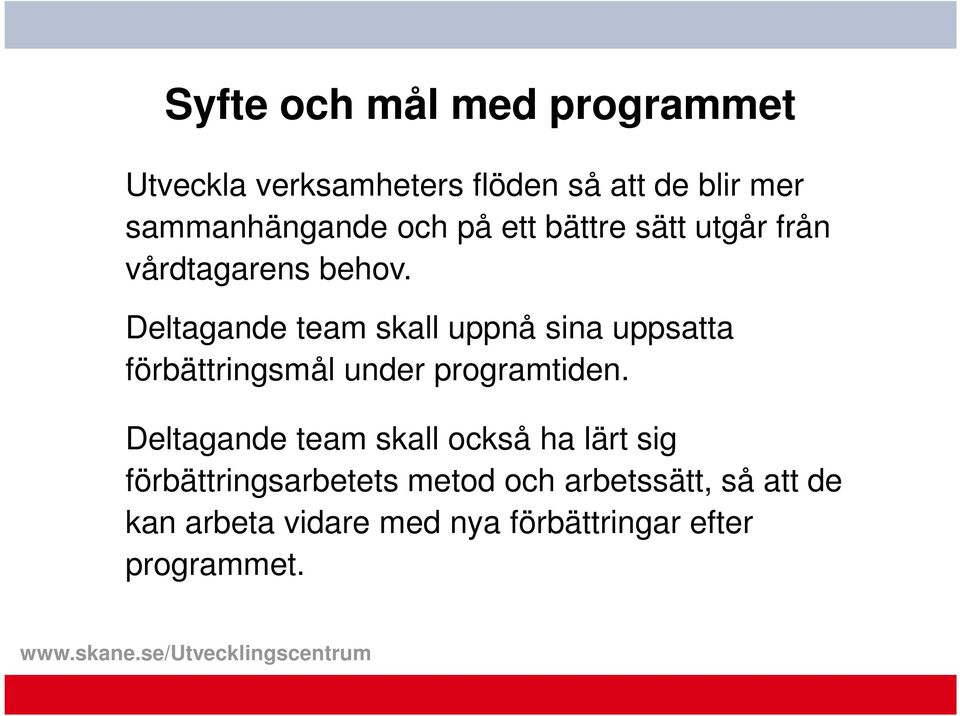 Syfte och mål med programmet

Utveckla verksamheters flöden så att de blir mer sammanhängande och på ett bättre sätt utgår från vårdtagarens behov.

Deltagande team skall uppnå sina uppsatta förbättringsmål under programtiden.

Deltagande team skall också ha lärt sig förbättringsarbetets metod och arbetssätt, så att de kan arbeta vidare med nya förbättringar efter programmet.

www.skane.se/Utvecklingscentrum